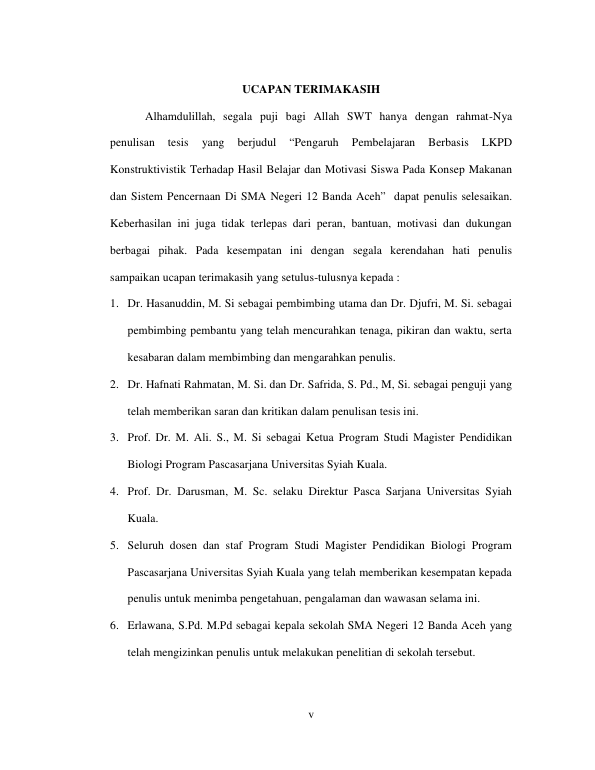 UCAPAN TERIMAKASIH

Alhamdulillah, segala puji bagi Allah SWT hanya dengan rahmat-Nya penulisan tesis yang berjudul “Pengaruh Pembelajaran Berbasis LKPD Konstruktivistik Terhadap Hasil Belajar dan Motivasi Siswa Pada Konsep Makanan dan Sistem Pencernaan Di SMA Negeri 12 Banda Aceh” dapat penulis selesaikan. Keberhasilan ini juga tidak terlepas dari peran, bantuan, motivasi dan dukungan berbagai pihak. Pada kesempatan ini dengan segala kerendahan hati penulis sampaikan ucapan terimakasih yang setulus-tulusnya kepada :

1. Dr. Hasanuddin, M. Si sebagai pembimbing utama dan Dr. Djufri, M. Si. sebagai pembimbing pembantu yang telah mencurahkan tenaga, pikiran dan waktu, serta kesabaran dalam membimbing dan mengarahkan penulis.
2. Dr. Hafnati Rahmatan, M. Si. dan Dr. Safrida, S. Pd., M, Si. sebagai penguji yang telah memberikan saran dan kritikan dalam penulisan tesis ini.
3. Prof. Dr. M. Ali. S., M. Si sebagai Ketua Program Studi Magister Pendidikan Biologi Program Pascasarjana Universitas Syiah Kuala.
4. Prof. Dr. Darusman, M. Sc. selaku Direktur Pasca Sarjana Universitas Syiah Kuala.
5. Seluruh dosen dan staf Program Studi Magister Pendidikan Biologi Program Pascasarjana Universitas Syiah Kuala yang telah memberikan kesempatan kepada penulis untuk menimba pengetahuan, pengalaman dan wawasan selama ini.
6. Erlawana, S.Pd. M.Pd sebagai kepala sekolah SMA Negeri 12 Banda Aceh yang telah mengizinkan penulis untuk melakukan penelitian di sekolah tersebut.

v